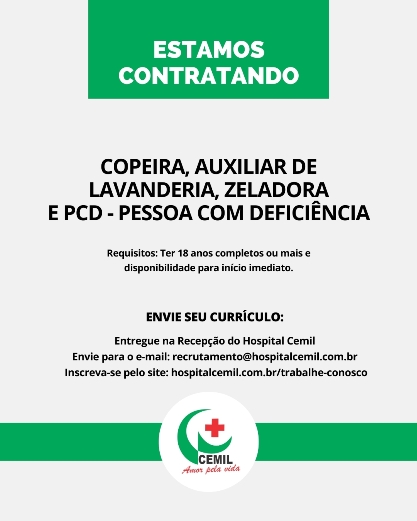 ESTAMOS CONTRATANDO

COPEIRA, AUXILIAR DE LAVANDERIA, ZELADORA E PCD - PESSOA COM DEFICIÊNCIA

Requisitos: Ter 18 anos completos ou mais e disponibilidade para início imediato.

ENVIE SEU CURRÍCULO:

Entregue na Recepção do Hospital Cemil
Envie para o e-mail: recrutamento@hospitalcemil.com.br
Inscreva-se pelo site: hospitalcemil.com.br/trabalhe-conosco

CEMIL
Amor pela vida